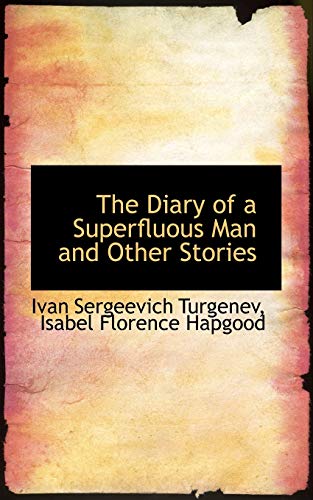 The Diary of a Superfluous Man and Other Stories

Ivan Sergeevich Turgenev, Isabel Florence Hapgood